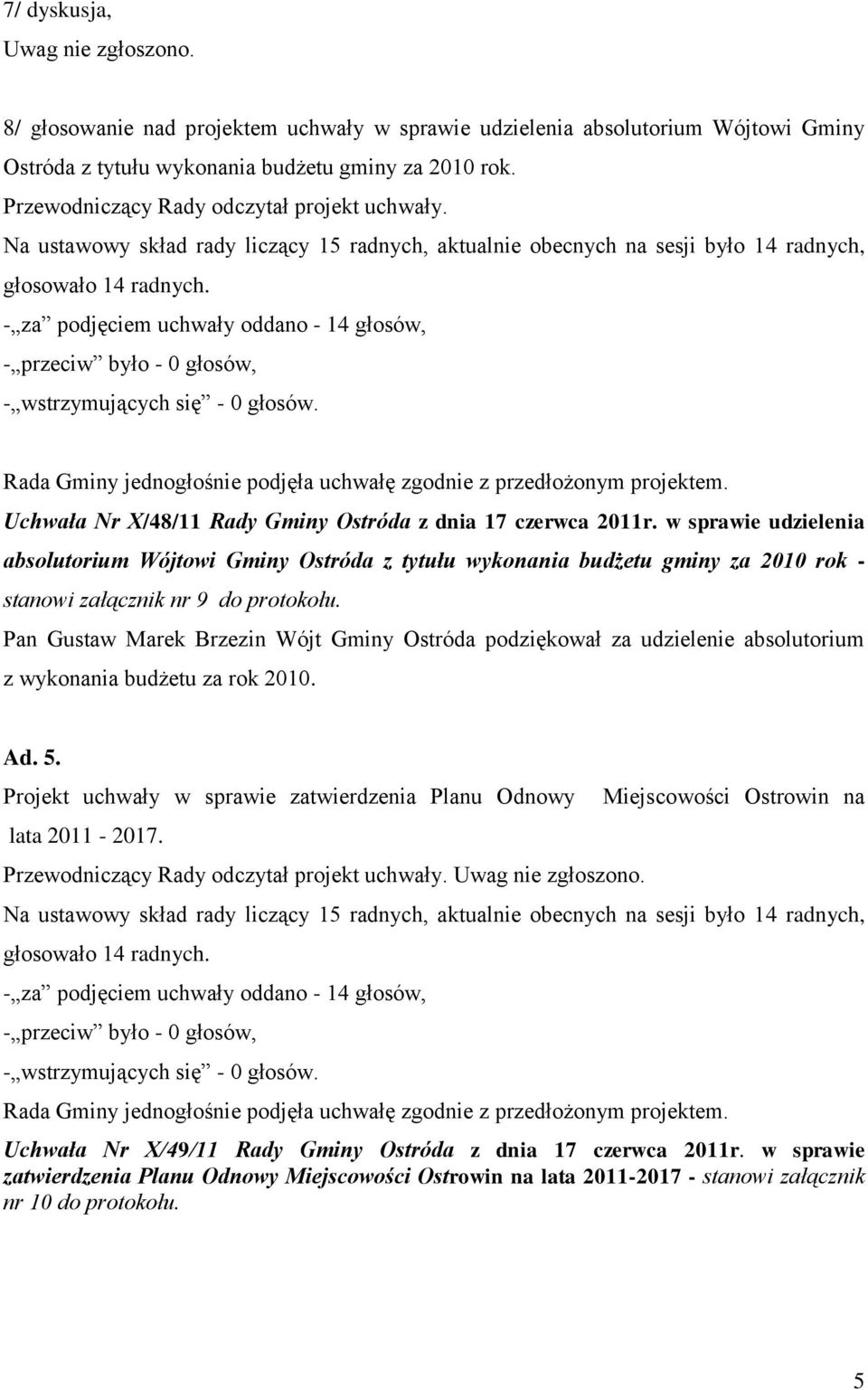 7/ dyskusja,
Uwag nie zgłoszono.

8/ głosowanie nad projektem uchwały w sprawie udzielenia absolutorium Wójtowi Gminy Ostróda z tytułu wykonania budżetu gminy za 2010 rok.
Przewodniczący Rady odczytał projekt uchwały.
Na ustawowy skład rady liczący 15 radnych, aktualnie obecnych na sesji było 14 radnych, głosowało 14 radnych.
-„za” podjęciem uchwały oddano - 14 głosów,
-„przeciw” było - 0 głosów,
-„wstrzymujących się” - 0 głosów.

Rada Gminy jednogłośnie podjęła uchwałę zgodnie z przedłożonym projektem.
Uchwała Nr X/48/11 Rady Gminy Ostróda z dnia 17 czerwca 2011r. w sprawie udzielenia absolutorium Wójtowi Gminy Ostróda z tytułu wykonania budżetu gminy za 2010 rok - stanowi załącznik nr 9 do protokołu.
Pan Gustaw Marek Brzezin Wójt Gminy Ostróda podziękował za udzielenie absolutorium z wykonania budżetu za rok 2010.

Ad. 5.
Projekt uchwały w sprawie zatwierdzenia Planu Odnowy Miejscowości Ostrowin na lata 2011 - 2017.
Przewodniczący Rady odczytał projekt uchwały. Uwag nie zgłoszono.
Na ustawowy skład rady liczący 15 radnych, aktualnie obecnych na sesji było 14 radnych, głosowało 14 radnych.
-„za” podjęciem uchwały oddano - 14 głosów,
-„przeciw” było - 0 głosów,
-„wstrzymujących się” - 0 głosów.
Rada Gminy jednogłośnie podjęła uchwałę zgodnie z przedłożonym projektem.
Uchwała Nr X/49/11 Rady Gminy Ostróda z dnia 17 czerwca 2011r. w sprawie zatwierdzenia Planu Odnowy Miejscowości Ostrowin na lata 2011-2017 - stanowi załącznik nr 10 do protokołu.

5